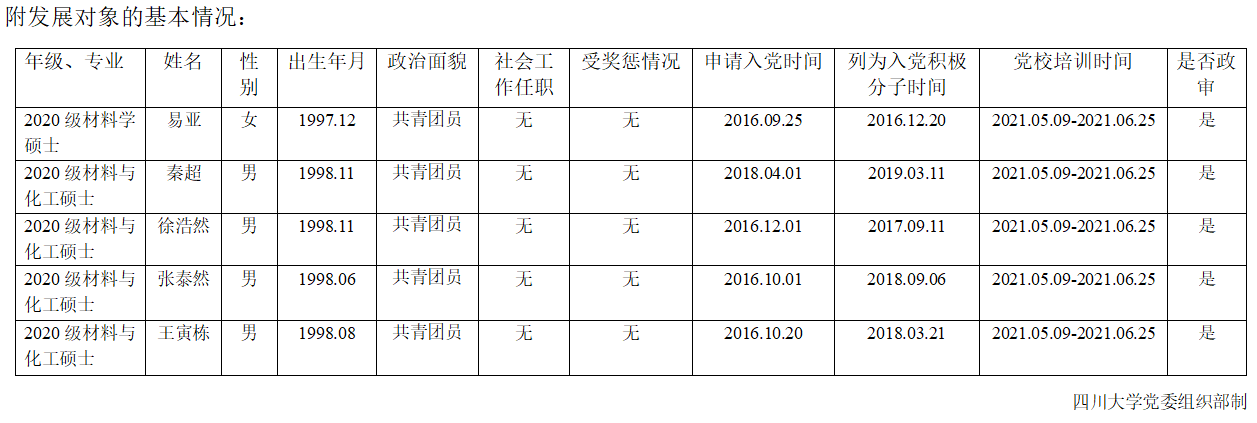 附发展对象的基本情况：

| 年级、专业 | 姓名 | 性别 | 出生年月 | 政治面貌 | 社会工作任职 | 受奖惩情况 | 申请入党时间 | 列为入党积极分子时间 | 党校培训时间 | 是否政审 |
|---|---|---|---|---|---|---|---|---|---|---|
| 2020级材料学硕士 | 易亚 | 女 | 1997.12 | 共青团员 | 无 | 无 | 2016.09.25 | 2016.12.20 | 2021.05.09-2021.06.25 | 是 |
| 2020级材料与化工硕士 | 秦超 | 男 | 1998.11 | 共青团员 | 无 | 无 | 2018.04.01 | 2019.03.11 | 2021.05.09-2021.06.25 | 是 |
| 2020级材料与化工硕士 | 徐浩然 | 男 | 1998.11 | 共青团员 | 无 | 无 | 2016.12.01 | 2017.09.11 | 2021.05.09-2021.06.25 | 是 |
| 2020级材料与化工硕士 | 张泰然 | 男 | 1998.06 | 共青团员 | 无 | 无 | 2016.10.01 | 2018.09.06 | 2021.05.09-2021.06.25 | 是 |
| 2020级材料与化工硕士 | 王寅栋 | 男 | 1998.08 | 共青团员 | 无 | 无 | 2016.10.20 | 2018.03.21 | 2021.05.09-2021.06.25 | 是 |

四川大学党委组织部制